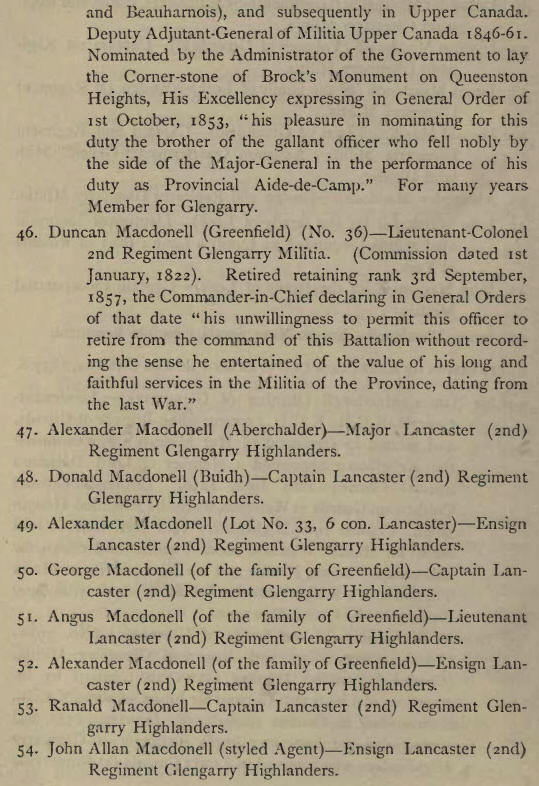 and Beauharnois), and subsequently in Upper Canada. Deputy Adjutant-General of Militia Upper Canada 1846-61. Nominated by the Administrator of the Government to lay the Corner-stone of Brock's Monument on Queenston Heights, His Excellency expressing in General Order of 1st October, 1853, "his pleasure in nominating for this duty the brother of the gallant officer who fell nobly by the side of the Major-General in the performance of his duty as Provincial Aide-de-Camp." For many years Member for Glengarry.

46. Duncan Macdonell (Greenfield) (No. 36)—Lieutenant-Colonel 2nd Regiment Glengarry Militia. (Commission dated 1st January, 1822). Retired retaining rank 3rd September, 1857, the Commander-in-Chief declaring in General Orders of that date "his unwillingness to permit this officer to retire from the command of this Battalion without recording the sense he entertained of the value of his long and faithful services in the Militia of the Province, dating from the last War."

47. Alexander Macdonell (Aberchalder)—Major Lancaster (2nd) Regiment Glengarry Highlanders.

48. Donald Macdonell (Buidh)—Captain Lancaster (2nd) Regiment Glengarry Highlanders.

49. Alexander Macdonell (Lot No. 33, 6 con. Lancaster)—Ensign Lancaster (2nd) Regiment Glengarry Highlanders.

50. George Macdonell (of the family of Greenfield)—Captain Lancaster (2nd) Regiment Glengarry Highlanders.

51. Angus Macdonell (of the family of Greenfield)—Lieutenant Lancaster (2nd) Regiment Glengarry Highlanders.

52. Alexander Macdonell (of the family of Greenfield)—Ensign Lancaster (2nd) Regiment Glengarry Highlanders.

53. Ranald Macdonell—Captain Lancaster (2nd) Regiment Glengarry Highlanders.

54. John Allan Macdonell (styled Agent)—Ensign Lancaster (2nd) Regiment Glengarry Highlanders.